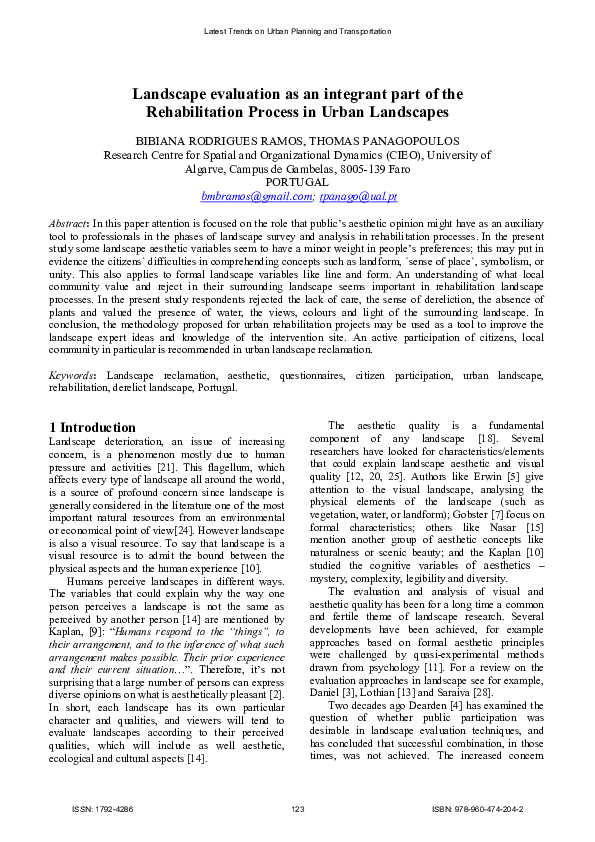 Latest Trends on Urban Planning and Transportation

Landscape evaluation as an integrant part of the Rehabilitation Process in Urban Landscapes

BIBIANA RODRIGUES RAMOS, THOMAS PANAGOPOULOS
Research Centre for Spatial and Organizational Dynamics (CIEO), University of Algarve, Campus de Gambelas, 8005-139 Faro
PORTUGAL
bmbramos@gmail.com; tpanago@ual.pt

Abstract: In this paper attention is focused on the role that public's aesthetic opinion might have as an auxiliary tool to professionals in the phases of landscape survey and analysis in rehabilitation processes. In the present study some landscape aesthetic variables seem to have a minor weight in people's preferences; this may put in evidence the citizens` difficulties in comprehending concepts such as landform, ´sense of place`, symbolism, or unity. This also applies to formal landscape variables like line and form. An understanding of what local community value and reject in their surrounding landscape seems important in rehabilitation landscape processes. In the present study respondents rejected the lack of care, the sense of dereliction, the absence of plants and valued the presence of water, the views, colours and light of the surrounding landscape. In conclusion, the methodology proposed for urban rehabilitation projects may be used as a tool to improve the landscape expert ideas and knowledge of the intervention site. An active participation of citizens, local community in particular is recommended in urban landscape reclamation.

Keywords: Landscape reclamation, aesthetic, questionnaires, citizen participation, urban landscape, rehabilitation, derelict landscape, Portugal.

1 Introduction
Landscape deterioration, an issue of increasing concern, is a phenomenon mostly due to human pressure and activities [21]. This flagellum, which affects every type of landscape all around the world, is a source of profound concern since landscape is generally considered in the literature one of the most important natural resources from an environmental or economical point of view[24]. However landscape is also a visual resource. To say that landscape is a visual resource is to admit the bound between the physical aspects and the human experience [10].

Humans perceive landscapes in different ways. The variables that could explain why the way one person perceives a landscape is not the same as perceived by another person [14] are mentioned by Kaplan, [9]: "Humans respond to the "things", to their arrangement, and to the inference of what such arrangement makes possible. Their prior experience and their current situation…". Therefore, it's not surprising that a large number of persons can express diverse opinions on what is aesthetically pleasant [2]. In short, each landscape has its own particular character and qualities, and viewers will tend to evaluate landscapes according to their perceived qualities, which will include as well aesthetic, ecological and cultural aspects [14].

The aesthetic quality is a fundamental component of any landscape [18]. Several researchers have looked for characteristics/elements that could explain landscape aesthetic and visual quality [12, 20, 25]. Authors like Erwin [5] give attention to the visual landscape, analysing the physical elements of the landscape (such as vegetation, water, or landform); Gobster [7] focus on formal characteristics; others like Nasar [15] mention another group of aesthetic concepts like naturalness or scenic beauty; and the Kaplan [10] studied the cognitive variables of aesthetics – mystery, complexity, legibility and diversity.

The evaluation and analysis of visual and aesthetic quality has been for a long time a common and fertile theme of landscape research. Several developments have been achieved, for example approaches based on formal aesthetic principles were challenged by quasi-experimental methods drawn from psychology [11]. For a review on the evaluation approaches in landscape see for example, Daniel [3], Lothian [13] and Saraiva [28].

Two decades ago Dearden [4] has examined the question of whether public participation was desirable in landscape evaluation techniques, and has concluded that successful combination, in those times, was not achieved. The increased concern

ISSN: 1792-4286    123    ISBN: 978-960-474-204-2